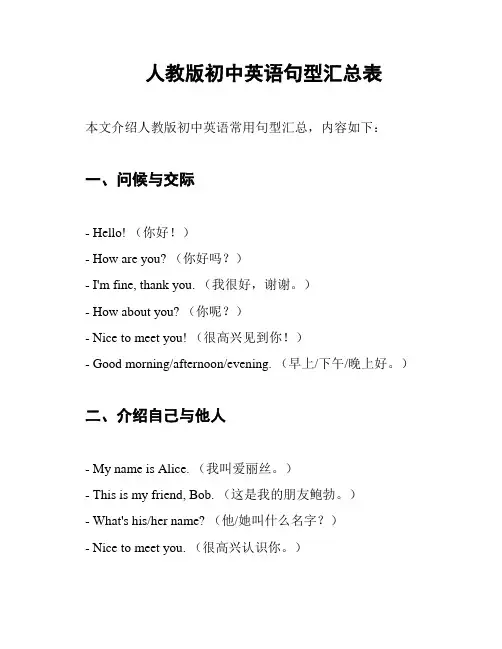 人教版初中英语句型汇总表

本文介绍人教版初中英语常用句型汇总，内容如下：

一、问候与交际

- Hello!（你好！）

- How are you?（你好吗？）

- I'm fine, thank you.（我很好，谢谢。）

- How about you?（你呢？）

- Nice to meet you!（很高兴见到你！）

- Good morning/afternoon/evening.（早上/下午/晚上好。）

二、介绍自己与他人

- My name is Alice.（我叫爱丽丝。）

- This is my friend, Bob.（这是我的朋友鲍勃。）

- What's his/her name?（他/她叫什么名字？）

- Nice to meet you.（很高兴认识你。）